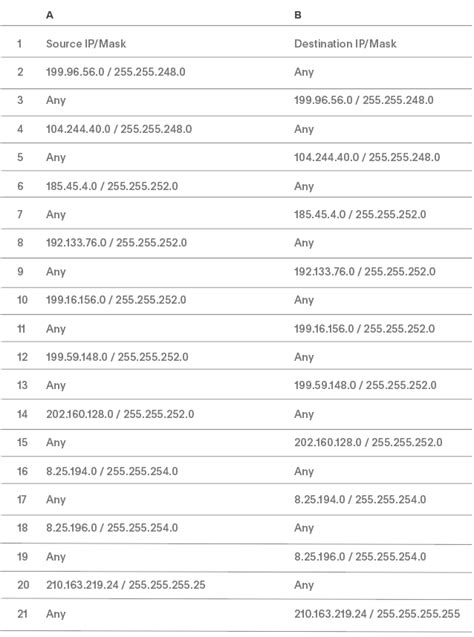 |  | A | B |
|---|---|---|
| 1 | Source IP/Mask | Destination IP/Mask |
| 2 | 199.96.56.0 / 255.255.248.0 | Any |
| 3 | Any | 199.96.56.0 / 255.255.248.0 |
| 4 | 104.244.40.0 / 255.255.248.0 | Any |
| 5 | Any | 104.244.40.0 / 255.255.248.0 |
| 6 | 185.45.4.0 / 255.255.252.0 | Any |
| 7 | Any | 185.45.4.0 / 255.255.252.0 |
| 8 | 192.133.76.0 / 255.255.252.0 | Any |
| 9 | Any | 192.133.76.0 / 255.255.252.0 |
| 10 | 199.16.156.0 / 255.255.252.0 | Any |
| 11 | Any | 199.16.156.0 / 255.255.252.0 |
| 12 | 199.59.148.0 / 255.255.252.0 | Any |
| 13 | Any | 199.59.148.0 / 255.255.252.0 |
| 14 | 202.160.128.0 / 255.255.252.0 | Any |
| 15 | Any | 202.160.128.0 / 255.255.252.0 |
| 16 | 8.25.194.0 / 255.255.254.0 | Any |
| 17 | Any | 8.25.194.0 / 255.255.254.0 |
| 18 | 8.25.196.0 / 255.255.254.0 | Any |
| 19 | Any | 8.25.196.0 / 255.255.254.0 |
| 20 | 210.163.219.24 / 255.255.255.25 | Any |
| 21 | Any | 210.163.219.24 / 255.255.255.255 |